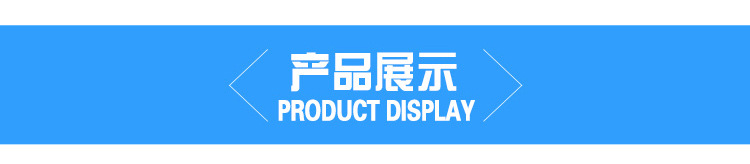 产品展示
PRODUCT DISPLAY